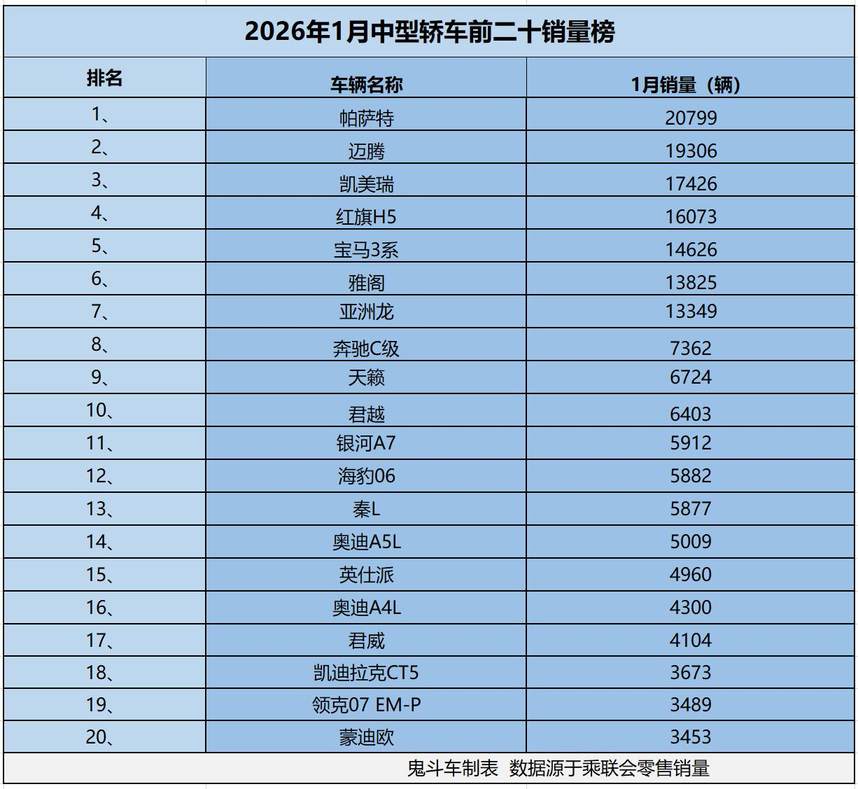 2026年1月中型轿车前二十销量榜

| 排名 | 车辆名称 | 1月销量（辆） |
|---|---|---|
| 1、 | 帕萨特 | 20799 |
| 2、 | 迈腾 | 19306 |
| 3、 | 凯美瑞 | 17426 |
| 4、 | 红旗H5 | 16073 |
| 5、 | 宝马3系 | 14626 |
| 6、 | 雅阁 | 13825 |
| 7、 | 亚洲龙 | 13349 |
| 8、 | 奔驰C级 | 7362 |
| 9、 | 天籁 | 6724 |
| 10、 | 君越 | 6403 |
| 11、 | 银河A7 | 5912 |
| 12、 | 海豹06 | 5882 |
| 13、 | 秦L | 5877 |
| 14、 | 奥迪A5L | 5009 |
| 15、 | 英仕派 | 4960 |
| 16、 | 奥迪A4L | 4300 |
| 17、 | 君威 | 4104 |
| 18、 | 凯迪拉克CT5 | 3673 |
| 19、 | 领克07 EM-P | 3489 |
| 20、 | 蒙迪欧 | 3453 |

鬼斗车制表 数据源于乘联会零售销量